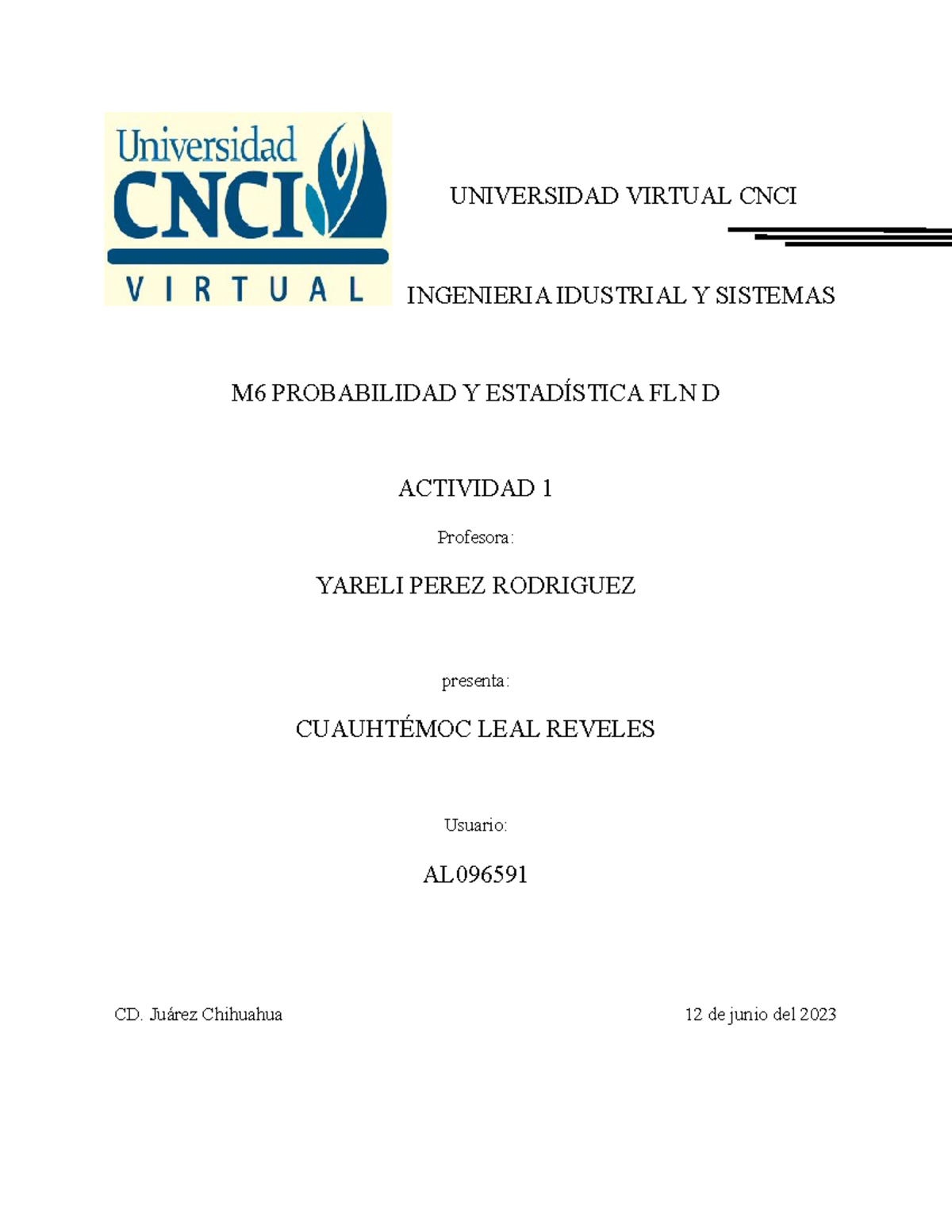 Universidad CNCI VIRTUAL

UNIVERSIDAD VIRTUAL CNCI

INGENIERIA IDUSTRIAL Y SISTEMAS

M6 PROBABILIDAD Y ESTADÍSTICA FLN D

ACTIVIDAD 1

Profesora:

YARELI PEREZ RODRIGUEZ

presenta:

CUAUHTÉMOC LEAL REVELES

Usuario:

AL096591

CD. Juárez Chihuahua

12 de junio del 2023